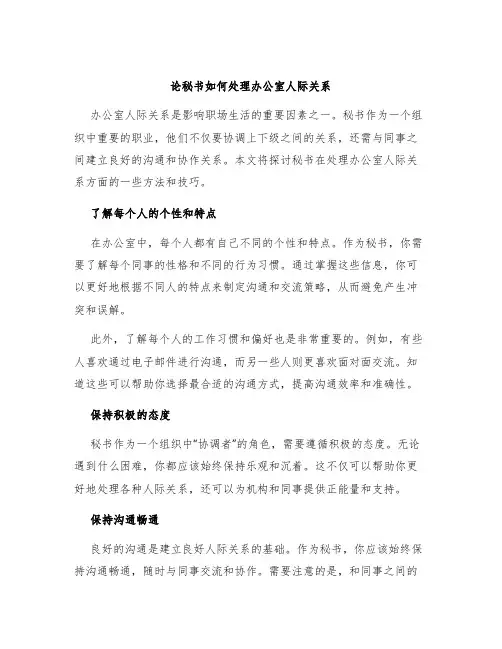 论秘书如何处理办公室人际关系

办公室人际关系是影响职场生活的重要因素之一。秘书作为一个组织中重要的职业，他们不仅要协调上下级之间的关系，还需与同事之间建立良好的沟通和协作关系。本文将探讨秘书在处理办公室人际关系方面的一些方法和技巧。

了解每个人的个性和特点

在办公室中，每个人都有自己不同的个性和特点。作为秘书，你需要了解每个同事的性格和不同的行为习惯。通过掌握这些信息，你可以更好地根据不同人的特点来制定沟通和交流策略，从而避免产生冲突和误解。

此外，了解每个人的工作习惯和偏好也是非常重要的。例如，有些人喜欢通过电子邮件进行沟通，而另一些人则更喜欢面对面交流。知道这些可以帮助你选择最合适的沟通方式，提高沟通效率和准确性。

保持积极的态度

秘书作为一个组织中“协调者”的角色，需要遵循积极的态度。无论遇到什么困难，你都应该始终保持乐观和沉着。这不仅可以帮助你更好地处理各种人际关系，还可以为机构和同事提供正能量和支持。

保持沟通畅通

良好的沟通是建立良好人际关系的基础。作为秘书，你应该始终保持沟通畅通，随时与同事交流和协作。需要注意的是，和同事之间的